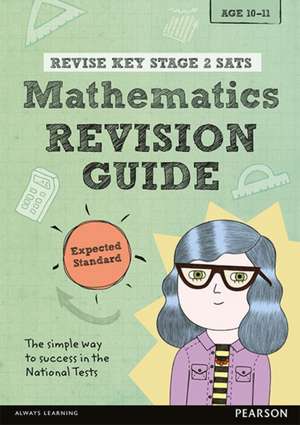 AGE 10–11

REVISE KEY STAGE 2 SATS

Mathematics

REVISION GUIDE

Expected Standard

The simple way to success in the National Tests

ALWAYS LEARNING

PEARSON